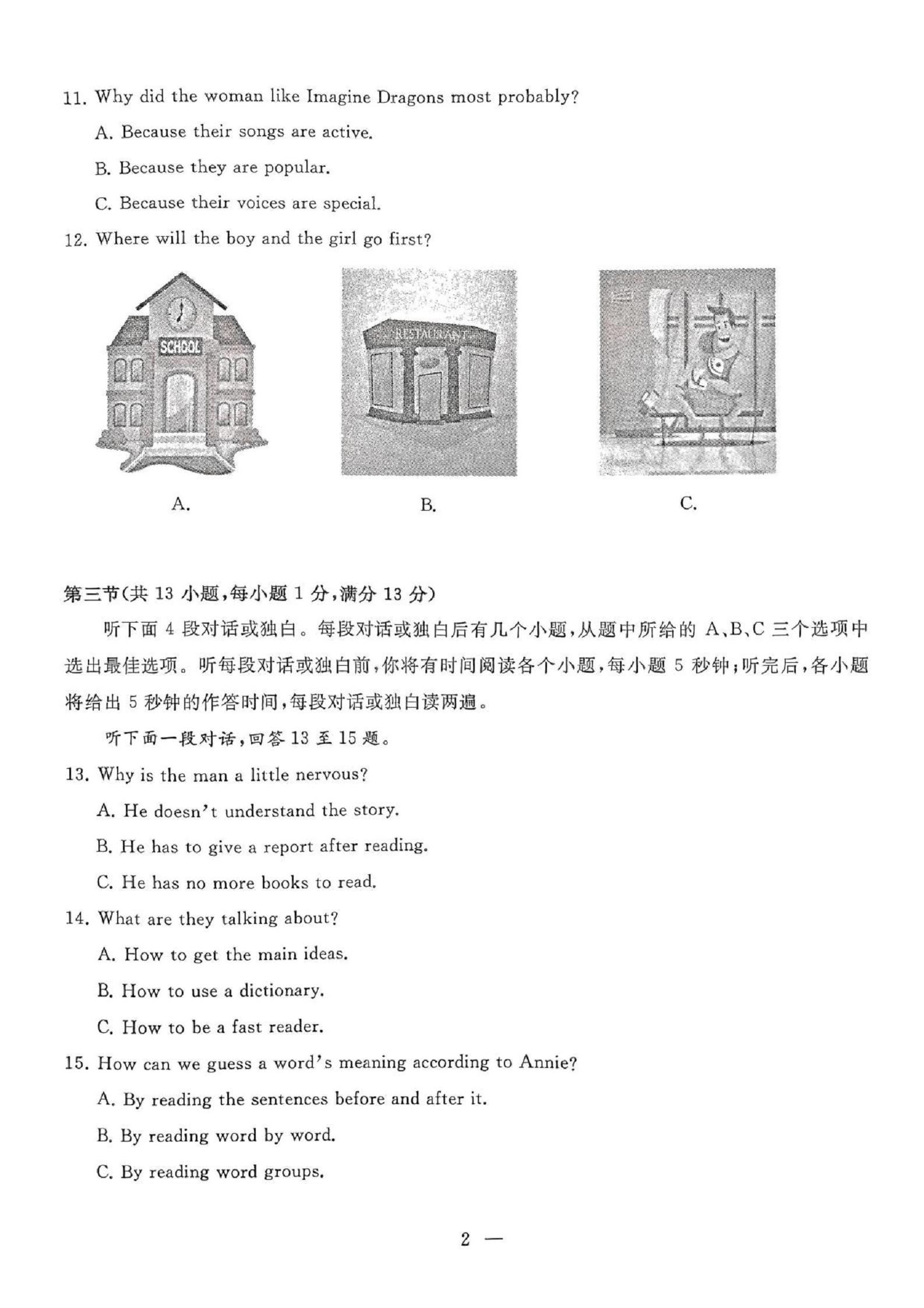 11. Why did the woman like Imagine Dragons most probably?

A. Because their songs are active.

B. Because they are popular.

C. Because their voices are special.

12. Where will the boy and the girl go first?

SCHOOL

RESTAURANT

A.

B.

C.

第三节(共 13 小题,每小题 1 分,满分 13 分)

听下面 4 段对话或独白。每段对话或独白后有几个小题,从题中所给的 A、B、C 三个选项中选出最佳选项。听每段对话或独白前,你将有时间阅读各个小题,每小题 5 秒钟;听完后,各小题将给出 5 秒钟的作答时间,每段对话或独白读两遍。

听下面一段对话,回答 13 至 15 题。

13. Why is the man a little nervous?

A. He doesn't understand the story.

B. He has to give a report after reading.

C. He has no more books to read.

14. What are they talking about?

A. How to get the main ideas.

B. How to use a dictionary.

C. How to be a fast reader.

15. How can we guess a word's meaning according to Annie?

A. By reading the sentences before and after it.

B. By reading word by word.

C. By reading word groups.

2 —